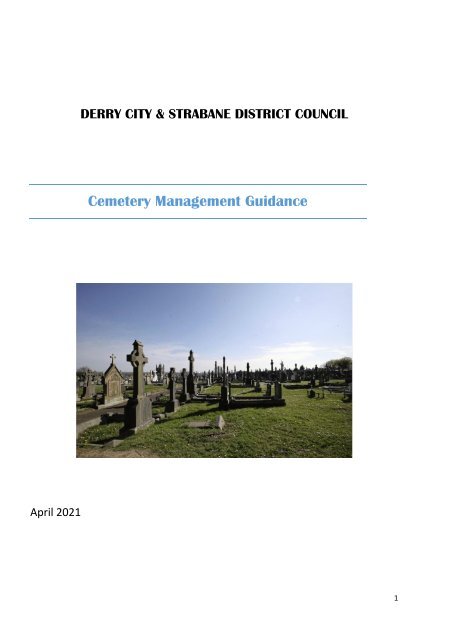 DERRY CITY & STRABANE DISTRICT COUNCIL

Cemetery Management Guidance

April 2021

1